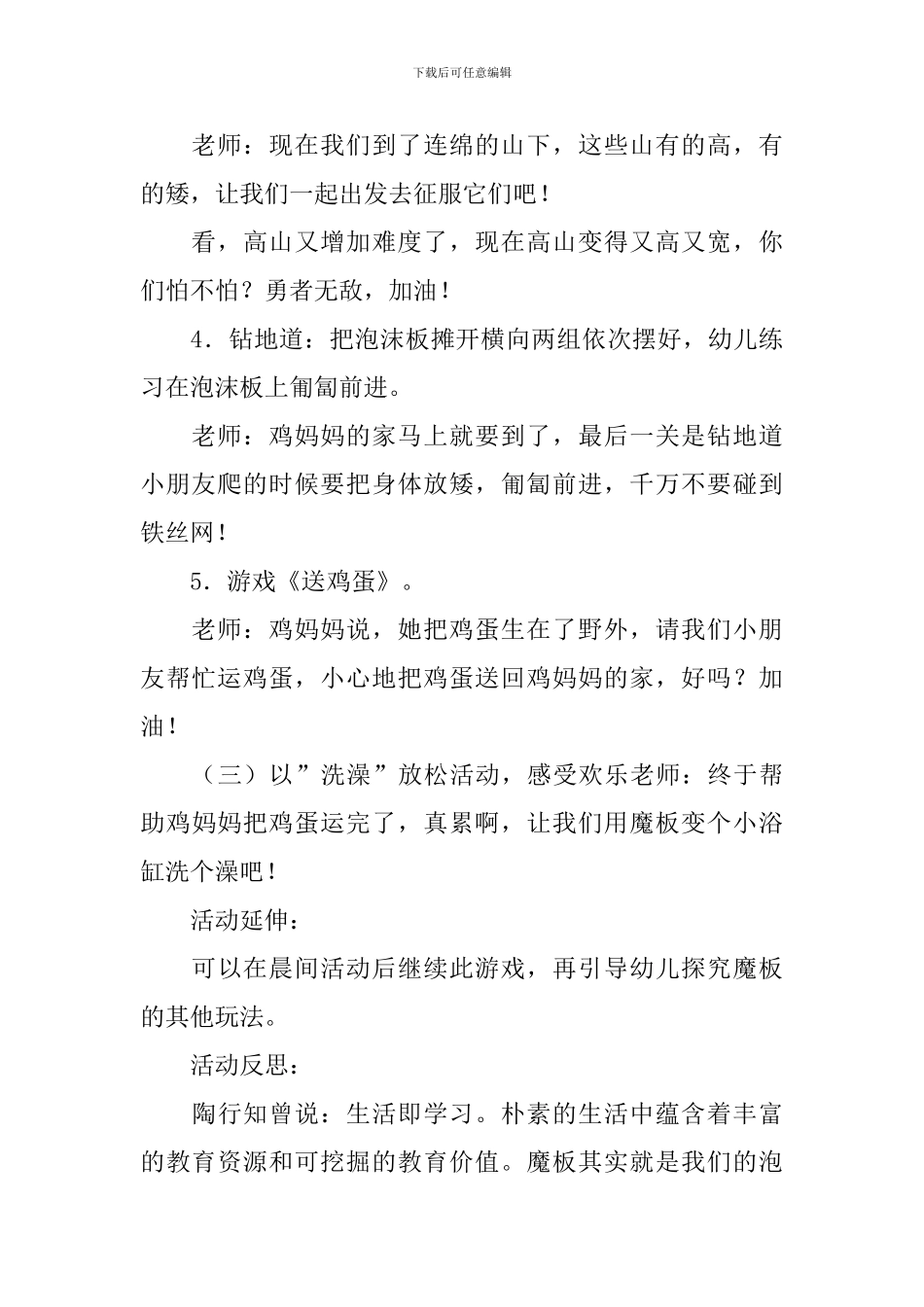 下载后可任意编辑

老师：现在我们到了连绵的山下，这些山有的高，有的矮，让我们一起出发去征服它们吧！

看，高山又增加难度了，现在高山变得又高又宽，你们怕不怕？勇者无敌，加油！

4．钻地道：把泡沫板摊开横向两组依次摆好，幼儿练习在泡沫板上匍匐前进。

老师：鸡妈妈的家马上就要到了，最后一关是钻地道小朋友爬的时候要把身体放矮，匍匐前进，千万不要碰到铁丝网！

5．游戏《送鸡蛋》。

老师：鸡妈妈说，她把鸡蛋生在了野外，请我们小朋友帮忙运鸡蛋，小心地把鸡蛋送回鸡妈妈的家，好吗？加油！

（三）以”洗澡”放松活动，感受欢乐老师：终于帮助鸡妈妈把鸡蛋运完了，真累啊，让我们用魔板变个小浴缸洗个澡吧！

活动延伸：

可以在晨间活动后继续此游戏，再引导幼儿探究魔板的其他玩法。

活动反思：

陶行知曾说：生活即学习。朴素的生活中蕴含着丰富的教育资源和可挖掘的教育价值。魔板其实就是我们的泡